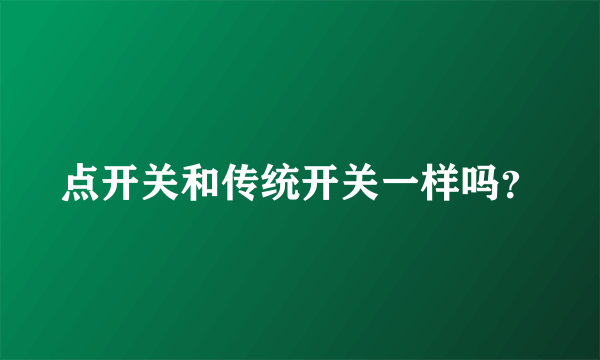 点开关和传统开关一样吗?